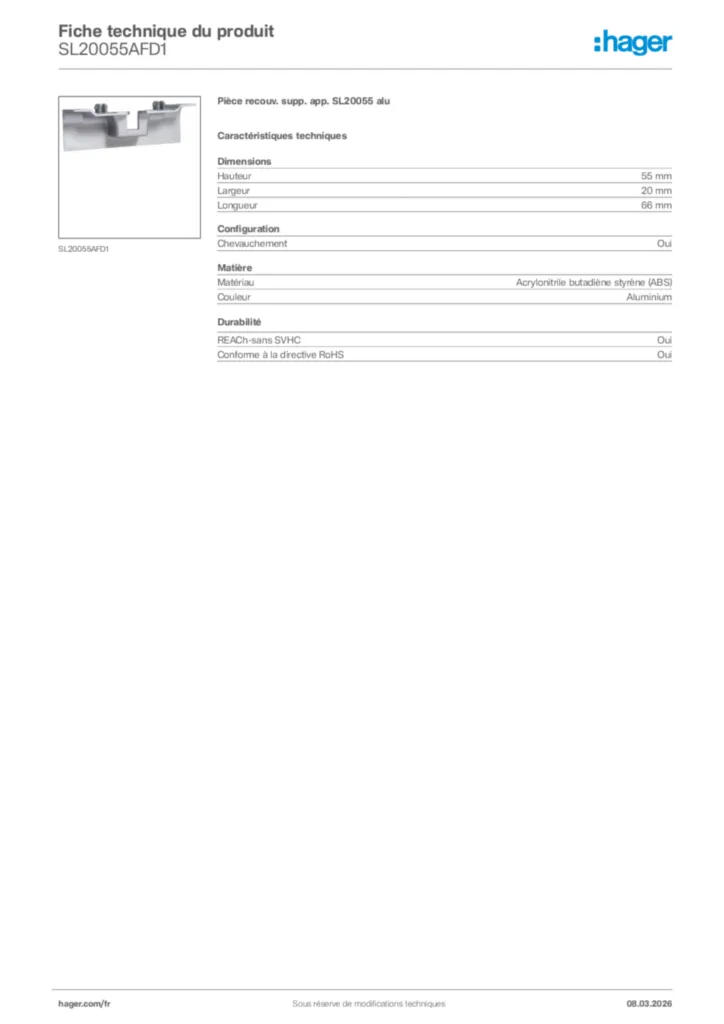 Fiche technique du produit
SL20055AFD1

:hager

SL20055AFD1

Pièce recouv. supp. app. SL20055 alu

Caractéristiques techniques

Dimensions

| | |
|---|---|
| Hauteur | 55 mm |
| Largeur | 20 mm |
| Longueur | 66 mm |

Configuration

| | |
|---|---|
| Chevauchement | Oui |

Matière

| | |
|---|---|
| Matériau | Acrylonitrile butadiène styrène (ABS) |
| Couleur | Aluminium |

Durabilité

| | |
|---|---|
| REACh-sans SVHC | Oui |
| Conforme à la directive RoHS | Oui |

hager.com/fr
Sous réserve de modifications techniques
08.03.2026